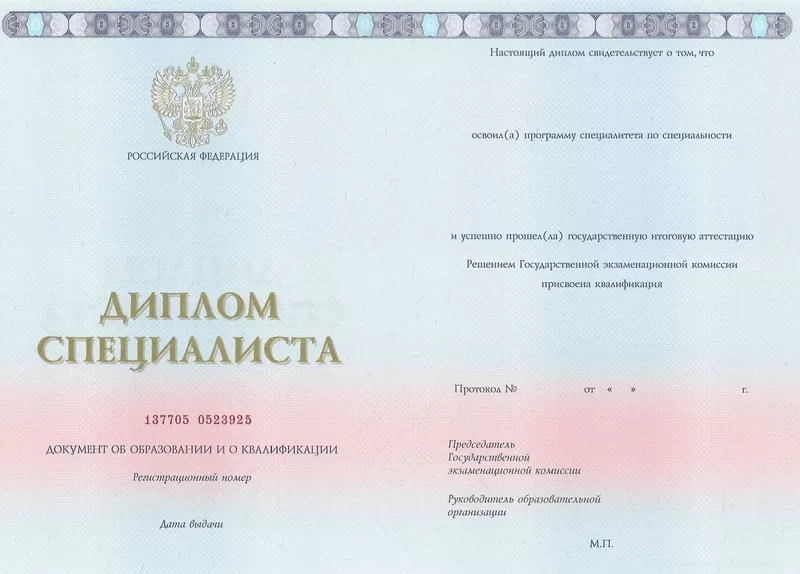 РОССИЙСКАЯ ФЕДЕРАЦИЯ

ДИПЛОМ
СПЕЦИАЛИСТА

137705 0523925

ДОКУМЕНТ ОБ ОБРАЗОВАНИИ И О КВАЛИФИКАЦИИ

Регистрационный номер

Дата выдачи

Настоящий диплом свидетельствует о том, что

освоил(а) программу специалитета по специальности

и успешно прошел(ла) государственную итоговую аттестацию

Решением Государственной экзаменационной комиссии
присвоена квалификация

Протокол № от « » г.

Председатель
Государственной
экзаменационной комиссии

Руководитель образовательной
организации

М.П.